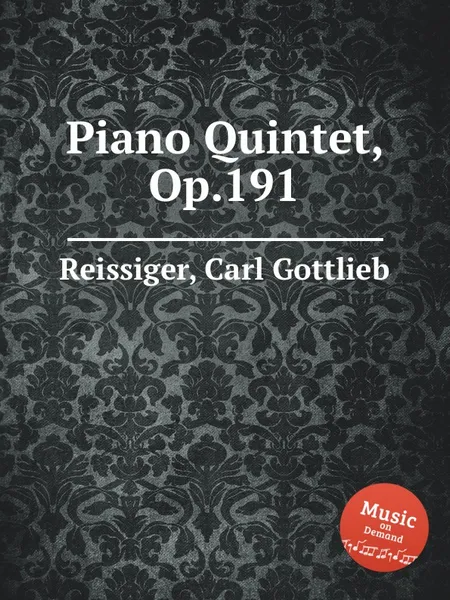 Piano Quintet, Op.191

Reissiger, Carl Gottlieb

Music on Demand